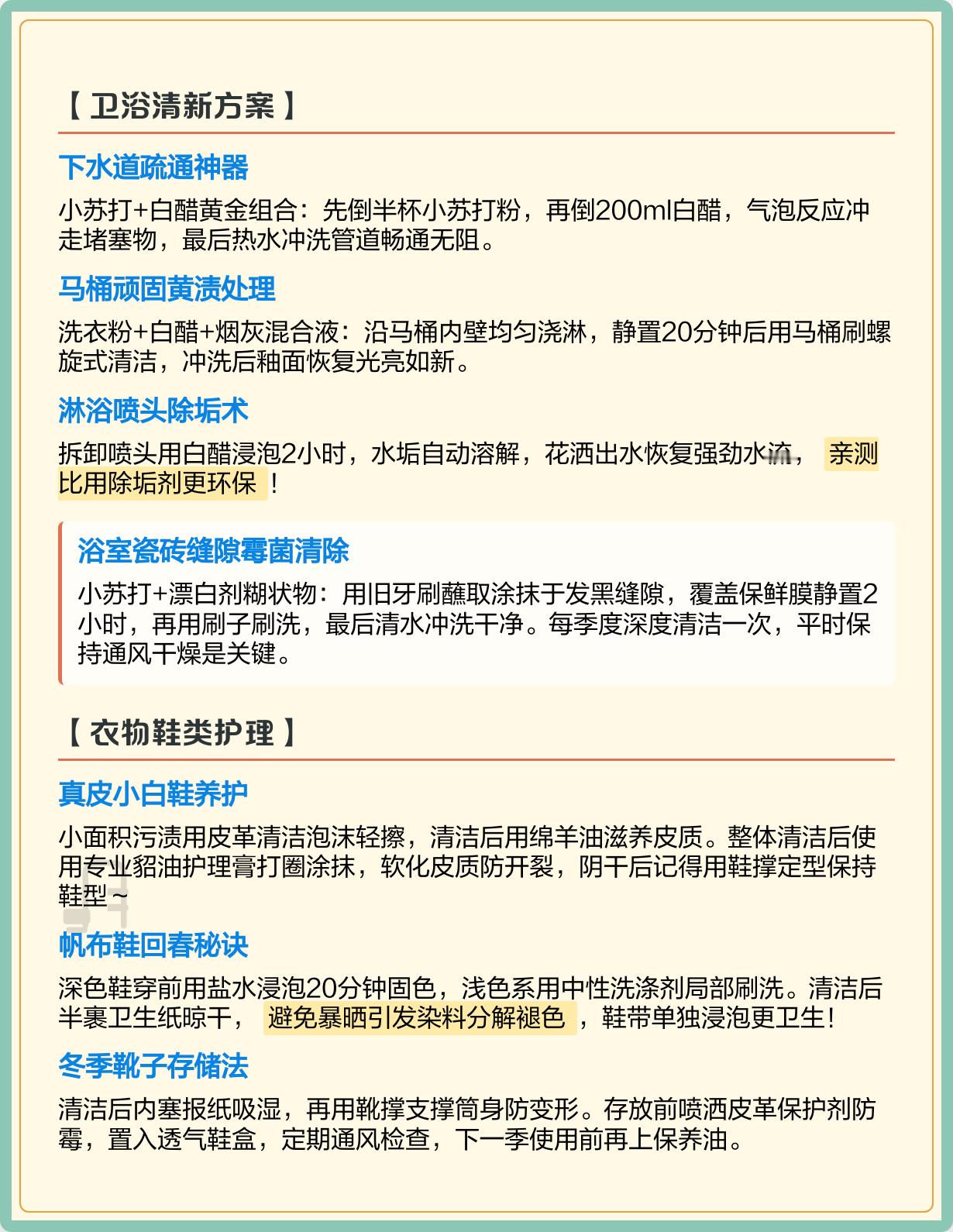 【卫浴清新方案】

下水道疏通神器

小苏打+白醋黄金组合：先倒半杯小苏打粉，再倒200ml白醋，气泡反应冲走堵塞物，最后热水冲洗管道畅通无阻。

马桶顽固黄渍处理

洗衣粉+白醋+烟灰混合液：沿马桶内壁均匀浇淋，静置20分钟后用马桶刷螺旋式清洁，冲洗后釉面恢复光亮如新。

淋浴喷头除垢术

拆卸喷头用白醋浸泡2小时，水垢自动溶解，花洒出水恢复强劲水流，亲测比用除垢剂更环保！

浴室瓷砖缝隙霉菌清除

小苏打+漂白剂糊状物：用旧牙刷蘸取涂抹于发黑缝隙，覆盖保鲜膜静置2小时，再用刷子刷洗，最后清水冲洗干净。每季度深度清洁一次，平时保持通风干燥是关键。

【衣物鞋类护理】

真皮小白鞋养护

小面积污渍用皮革清洁泡沫轻擦，清洁后用绵羊油滋养皮质。整体清洁后使用专业貂油护理膏打圈涂抹，软化皮质防开裂，阴干后记得用鞋撑定型保持鞋型~

帆布鞋回春秘诀

深色鞋穿前用盐水浸泡20分钟固色，浅色系用中性洗涤剂局部刷洗。清洁后半裹卫生纸晾干，避免暴晒引发染料分解褪色，鞋带单独浸泡更卫生！

冬季靴子存储法

清洁后内塞报纸吸湿，再用靴撑支撑筒身防变形。存放前喷洒皮革保护剂防霉，置入透气鞋盒，定期通风检查，下一季使用前再上保养油。